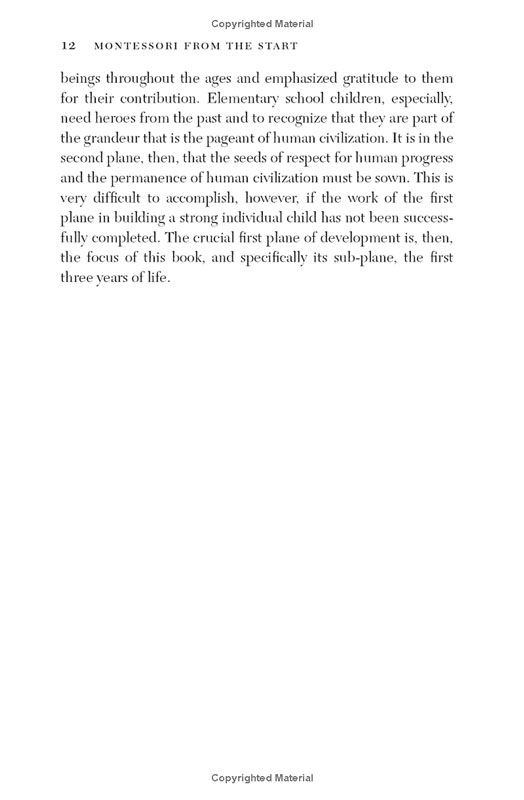 Copyrighted Material

12 MONTESSORI FROM THE START

beings throughout the ages and emphasized gratitude to them for their contribution. Elementary school children, especially, need heroes from the past and to recognize that they are part of the grandeur that is the pageant of human civilization. It is in the second plane, then, that the seeds of respect for human progress and the permanence of human civilization must be sown. This is very difficult to accomplish, however, if the work of the first plane in building a strong individual child has not been successfully completed. The crucial first plane of development is, then, the focus of this book, and specifically its sub-plane, the first three years of life.

Copyrighted Material